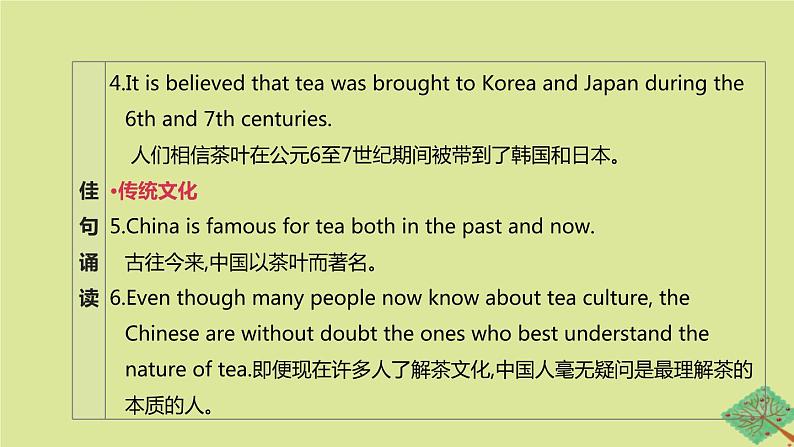 佳句诵读

4.It is believed that tea was brought to Korea and Japan during the 6th and 7th centuries.
人们相信茶叶在公元6至7世纪期间被带到了韩国和日本。

•传统文化

5.China is famous for tea both in the past and now.
古往今来,中国以茶叶而著名。

6.Even though many people now know about tea culture, the Chinese are without doubt the ones who best understand the nature of tea.即便现在许多人了解茶文化,中国人毫无疑问是最理解茶的本质的人。